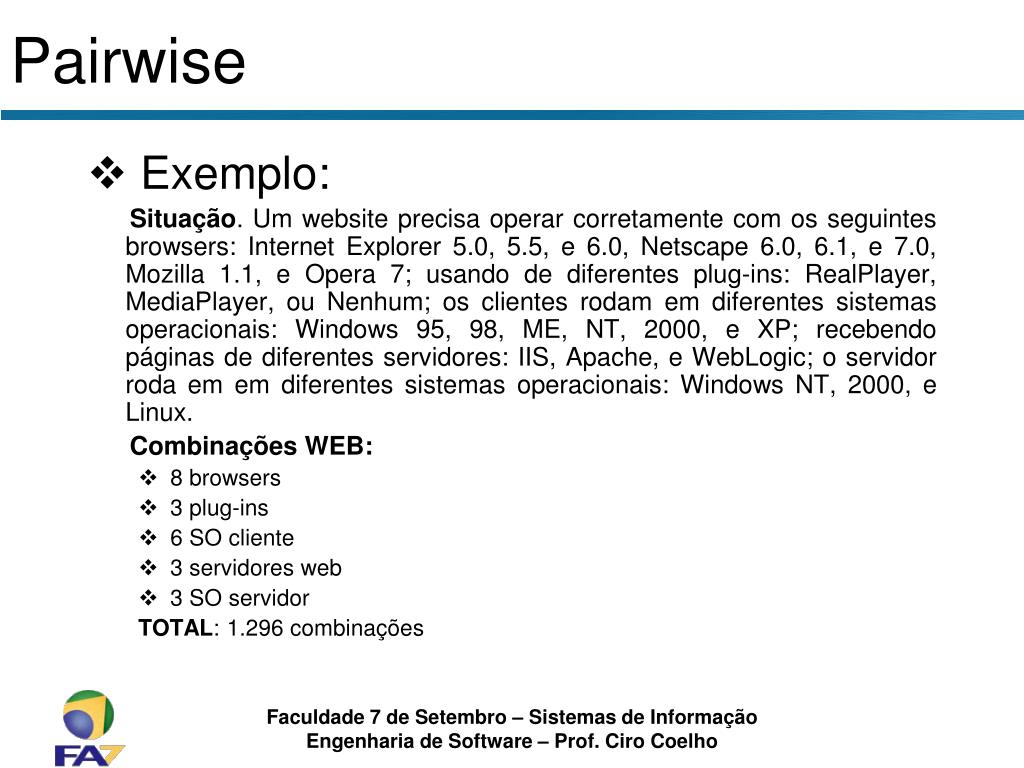 Pairwise

❖ Exemplo:

Situação. Um website precisa operar corretamente com os seguintes browsers: Internet Explorer 5.0, 5.5, e 6.0, Netscape 6.0, 6.1, e 7.0, Mozilla 1.1, e Opera 7; usando de diferentes plug-ins: RealPlayer, MediaPlayer, ou Nenhum; os clientes rodam em diferentes sistemas operacionais: Windows 95, 98, ME, NT, 2000, e XP; recebendo páginas de diferentes servidores: IIS, Apache, e WebLogic; o servidor roda em em diferentes sistemas operacionais: Windows NT, 2000, e Linux.

Combinações WEB:

❖ 8 browsers
❖ 3 plug-ins
❖ 6 SO cliente
❖ 3 servidores web
❖ 3 SO servidor

TOTAL: 1.296 combinações

FA7

Faculdade 7 de Setembro – Sistemas de Informação
Engenharia de Software – Prof. Ciro Coelho